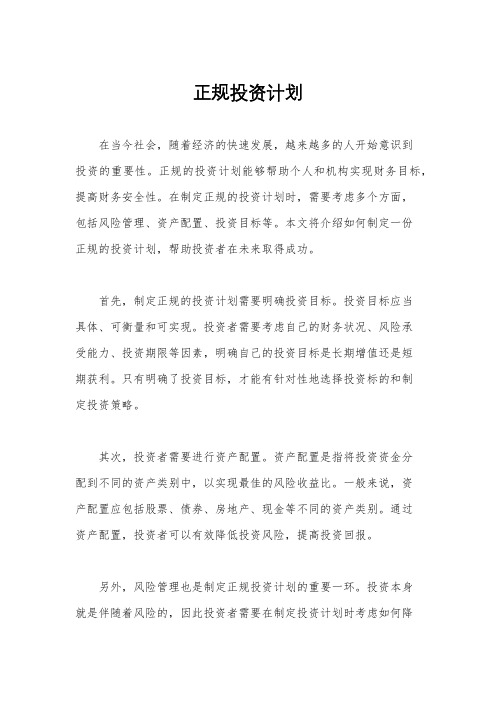 正规投资计划

在当今社会，随着经济的快速发展，越来越多的人开始意识到投资的重要性。正规的投资计划能够帮助个人和机构实现财务目标，提高财务安全性。在制定正规的投资计划时，需要考虑多个方面，包括风险管理、资产配置、投资目标等。本文将介绍如何制定一份正规的投资计划，帮助投资者在未来取得成功。

首先，制定正规的投资计划需要明确投资目标。投资目标应当具体、可衡量和可实现。投资者需要考虑自己的财务状况、风险承受能力、投资期限等因素，明确自己的投资目标是长期增值还是短期获利。只有明确了投资目标，才能有针对性地选择投资标的和制定投资策略。

其次，投资者需要进行资产配置。资产配置是指将投资资金分配到不同的资产类别中，以实现最佳的风险收益比。一般来说，资产配置应包括股票、债券、房地产、现金等不同的资产类别。通过资产配置，投资者可以有效降低投资风险，提高投资回报。

另外，风险管理也是制定正规投资计划的重要一环。投资本身就是伴随着风险的，因此投资者需要在制定投资计划时考虑如何降